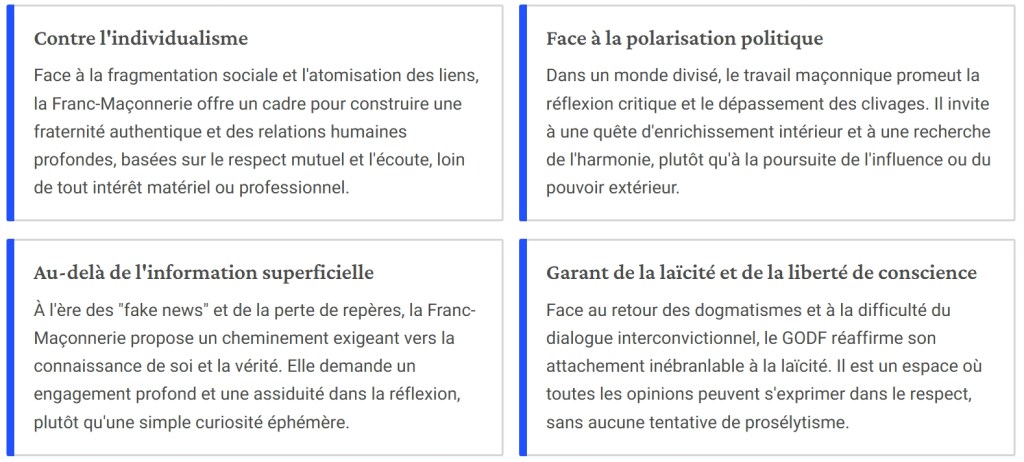 Contre l'individualisme

Face à la fragmentation sociale et l'atomisation des liens, la Franc-Maçonnerie offre un cadre pour construire une fraternité authentique et des relations humaines profondes, basées sur le respect mutuel et l'écoute, loin de tout intérêt matériel ou professionnel.

Face à la polarisation politique

Dans un monde divisé, le travail maçonnique promeut la réflexion critique et le dépassement des clivages. Il invite à une quête d'enrichissement intérieur et à une recherche de l'harmonie, plutôt qu'à la poursuite de l'influence ou du pouvoir extérieur.

Au-delà de l'information superficielle

À l'ère des "fake news" et de la perte de repères, la Franc-Maçonnerie propose un cheminement exigeant vers la connaissance de soi et la vérité. Elle demande un engagement profond et une assiduité dans la réflexion, plutôt qu'une simple curiosité éphémère.

Garant de la laïcité et de la liberté de conscience

Face au retour des dogmatismes et à la difficulté du dialogue interconvictionnel, le GODF réaffirme son attachement inébranlable à la laïcité. Il est un espace où toutes les opinions peuvent s'exprimer dans le respect, sans aucune tentative de prosélytisme.